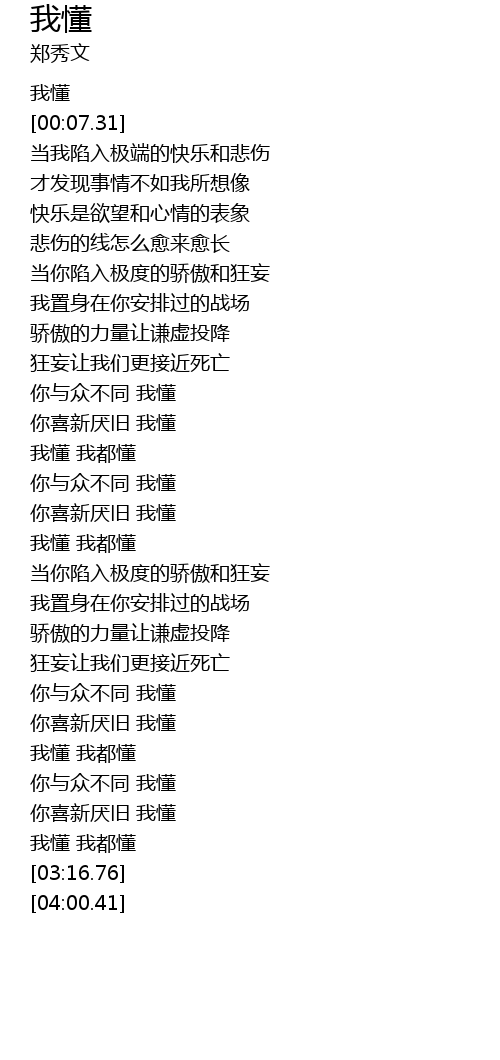 我懂
郑秀文

我懂
[00:07.31]
当我陷入极端的快乐和悲伤
才发现事情不如我所想像
快乐是欲望和心情的表象
悲伤的线怎么愈来愈长
当你陷入极度的骄傲和狂妄
我置身在你安排过的战场
骄傲的力量让谦虚投降
狂妄让我们更接近死亡
你与众不同 我懂
你喜新厌旧 我懂
我懂 我都懂
你与众不同 我懂
你喜新厌旧 我懂
我懂 我都懂
当你陷入极度的骄傲和狂妄
我置身在你安排过的战场
骄傲的力量让谦虚投降
狂妄让我们更接近死亡
你与众不同 我懂
你喜新厌旧 我懂
我懂 我都懂
你与众不同 我懂
你喜新厌旧 我懂
我懂 我都懂
[03:16.76]
[04:00.41]